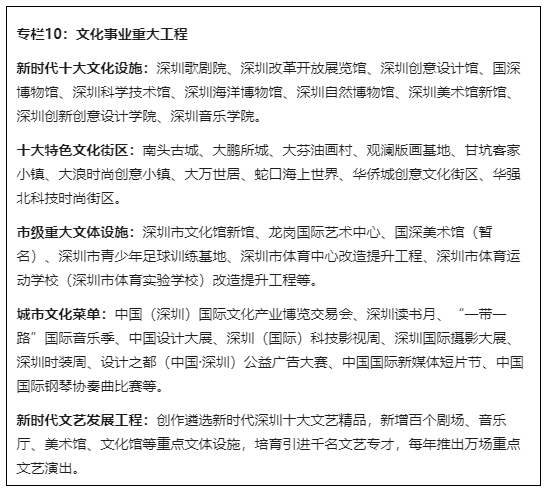 专栏10：文化事业重大工程

新时代十大文化设施：深圳歌剧院、深圳改革开放展览馆、深圳创意设计馆、国深博物馆、深圳科学技术馆、深圳海洋博物馆、深圳自然博物馆、深圳美术馆新馆、深圳创新创意设计学院、深圳音乐学院。

十大特色文化街区：南头古城、大鹏所城、大芬油画村、观澜版画基地、甘坑客家小镇、大浪时尚创意小镇、大万世居、蛇口海上世界、华侨城创意文化街区、华强北科技时尚街区。

市级重大文体设施：深圳市文化馆新馆、龙岗国际艺术中心、国深美术馆（暂名）、深圳市青少年足球训练基地、深圳市体育中心改造提升工程、深圳市体育运动学校（深圳市体育实验学校）改造提升工程等。

城市文化菜单：中国（深圳）国际文化产业博览交易会、深圳读书月、“一带一路”国际音乐季、中国设计大展、深圳（国际）科技影视周、深圳国际摄影大展、深圳时装周、设计之都（中国·深圳）公益广告大赛、中国国际新媒体短片节、中国国际钢琴协奏曲比赛等。

新时代文艺发展工程：创作遴选新时代深圳十大文艺精品，新增百个剧场、音乐厅、美术馆、文化馆等重点文体设施，培育引进千名文艺专才，每年推出万场重点文艺演出。